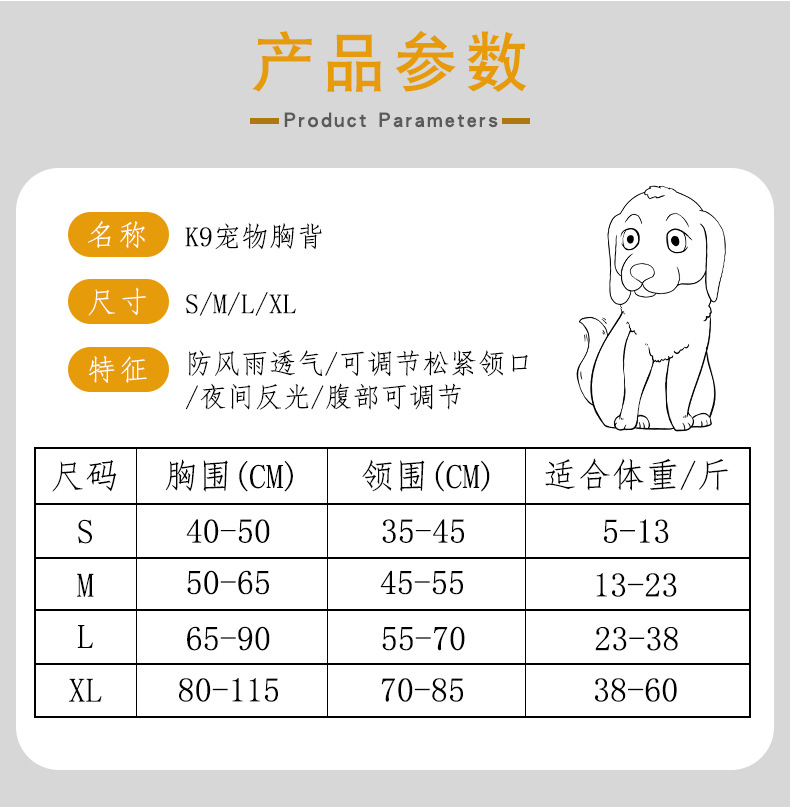 产品参数

Product Parameters

名称 K9宠物胸背

尺寸 S/M/L/XL

特征 防风雨透气/可调节松紧领口/夜间反光/腹部可调节

| 尺码 | 胸围(CM) | 领围(CM) | 适合体重/斤 |
|---|---|---|---|
| S | 40-50 | 35-45 | 5-13 |
| M | 50-65 | 45-55 | 13-23 |
| L | 65-90 | 55-70 | 23-38 |
| XL | 80-115 | 70-85 | 38-60 |